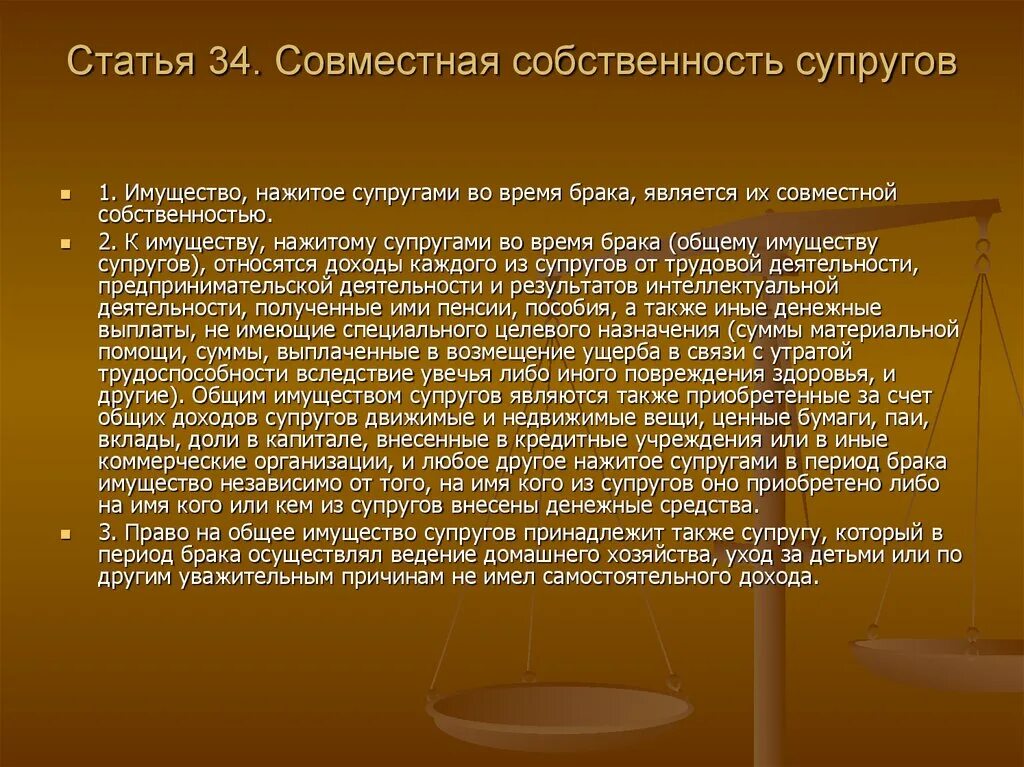 Статья 34. Совместная собственность супругов

1. Имущество, нажитое супругами во время брака, является их совместной собственностью.

2. К имуществу, нажитому супругами во время брака (общему имуществу супругов), относятся доходы каждого из супругов от трудовой деятельности, предпринимательской деятельности и результатов интеллектуальной деятельности, полученные ими пенсии, пособия, а также иные денежные выплаты, не имеющие специального целевого назначения (суммы материальной помощи, суммы, выплаченные в возмещение ущерба в связи с утратой трудоспособности вследствие увечья либо иного повреждения здоровья, и другие). Общим имуществом супругов являются также приобретенные за счет общих доходов супругов движимые и недвижимые вещи, ценные бумаги, паи, вклады, доли в капитале, внесенные в кредитные учреждения или в иные коммерческие организации, и любое другое нажитое супругами в период брака имущество независимо от того, на имя кого из супругов оно приобретено либо на имя кого или кем из супругов внесены денежные средства.

3. Право на общее имущество супругов принадлежит также супругу, который в период брака осуществлял ведение домашнего хозяйства, уход за детьми или по другим уважительным причинам не имел самостоятельного дохода.